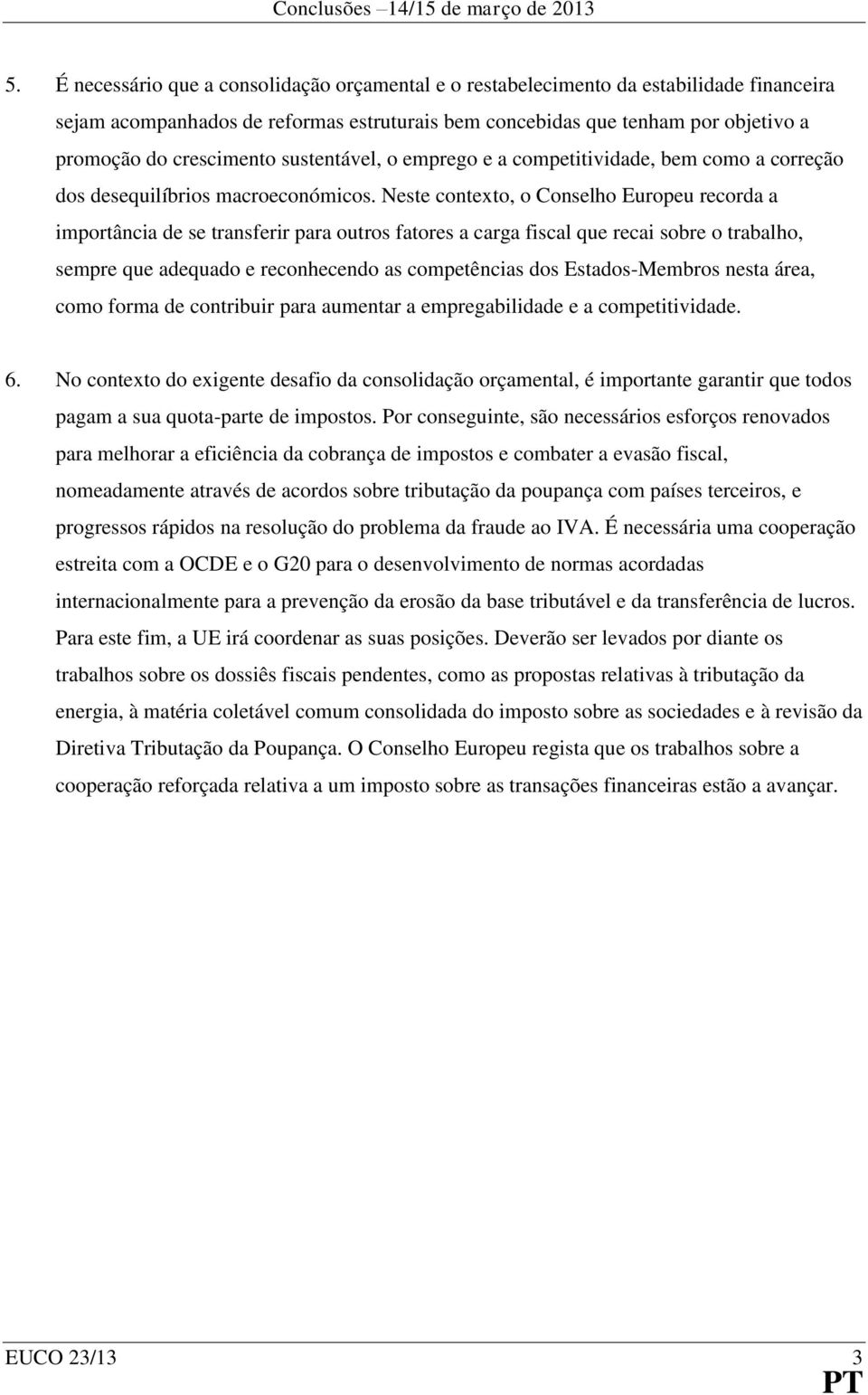 Conclusões –14/15 de março de 2013

5. É necessário que a consolidação orçamental e o restabelecimento da estabilidade financeira sejam acompanhados de reformas estruturais bem concebidas que tenham por objetivo a promoção do crescimento sustentável, o emprego e a competitividade, bem como a correção dos desequilíbrios macroeconómicos. Neste contexto, o Conselho Europeu recorda a importância de se transferir para outros fatores a carga fiscal que recai sobre o trabalho, sempre que adequado e reconhecendo as competências dos Estados-Membros nesta área, como forma de contribuir para aumentar a empregabilidade e a competitividade.

6. No contexto do exigente desafio da consolidação orçamental, é importante garantir que todos pagam a sua quota-parte de impostos. Por conseguinte, são necessários esforços renovados para melhorar a eficiência da cobrança de impostos e combater a evasão fiscal, nomeadamente através de acordos sobre tributação da poupança com países terceiros, e progressos rápidos na resolução do problema da fraude ao IVA. É necessária uma cooperação estreita com a OCDE e o G20 para o desenvolvimento de normas acordadas internacionalmente para a prevenção da erosão da base tributável e da transferência de lucros. Para este fim, a UE irá coordenar as suas posições. Deverão ser levados por diante os trabalhos sobre os dossiês fiscais pendentes, como as propostas relativas à tributação da energia, à matéria coletável comum consolidada do imposto sobre as sociedades e à revisão da Diretiva Tributação da Poupança. O Conselho Europeu regista que os trabalhos sobre a cooperação reforçada relativa a um imposto sobre as transações financeiras estão a avançar.

EUCO 23/13 3
PT